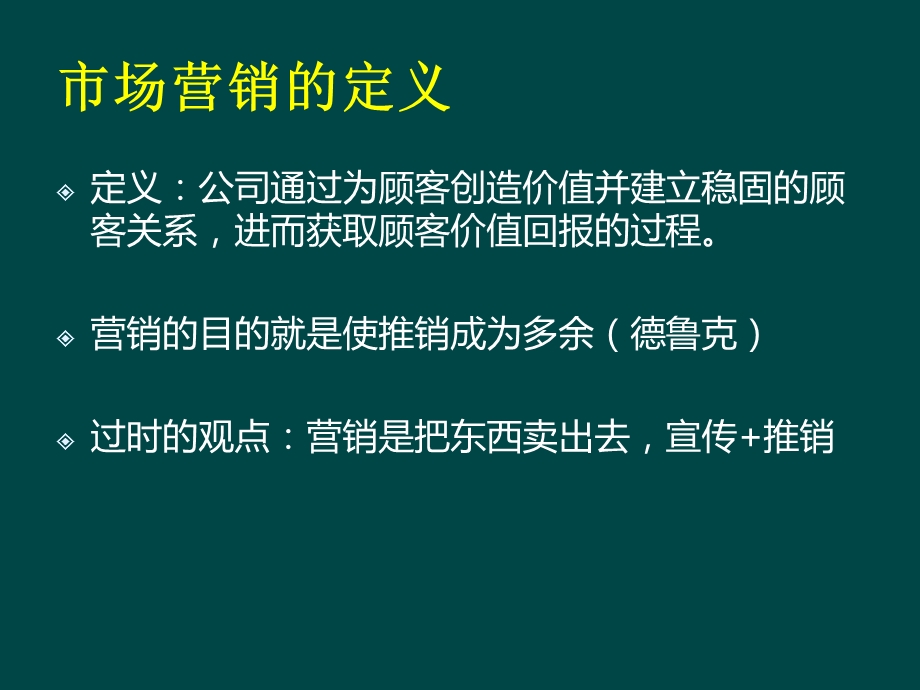 市场营销的定义

定义：公司通过为顾客创造价值并建立稳固的顾客关系，进而获取顾客价值回报的过程。

营销的目的就是使推销成为多余（德鲁克）

过时的观点：营销是把东西卖出去，宣传+推销